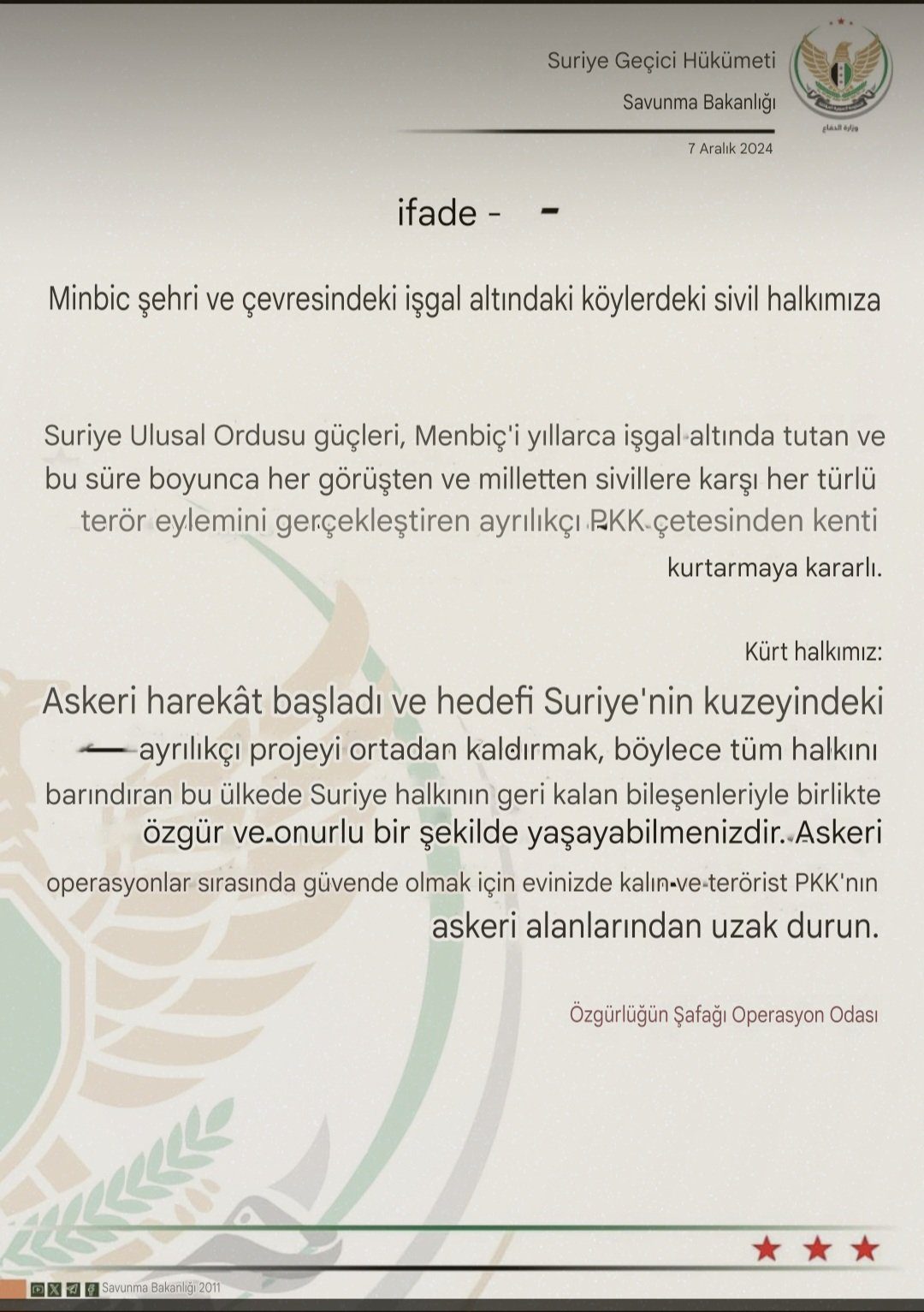 Suriye Geçici Hükümeti

Savunma Bakanlığı

وزارة الدفاع

7 Aralık 2024

ifade - -

Minbic şehri ve çevresindeki işgal altındaki köylerdeki sivil halkımıza

Suriye Ulusal Ordusu güçleri, Menbiç'i yıllarca işgal altında tutan ve bu süre boyunca her görüşten ve milletten sivillere karşı her türlü terör eylemini gerçekleştiren ayrılıkçı PKK çetesinden kenti kurtarmaya kararlı.

Kürt halkımız:

Askeri harekât başladı ve hedefi Suriye'nin kuzeyindeki ayrılıkçı projeyi ortadan kaldırmak, böylece tüm halkını barındıran bu ülkede Suriye halkının geri kalan bileşenleriyle birlikte özgür ve onurlu bir şekilde yaşayabilmenizdir. Askeri operasyonlar sırasında güvende olmak için evinizde kalın ve terörist PKK'nın askeri alanlarından uzak durun.

Özgürlüğün Şafağı Operasyon Odası

Savunma Bakanlığı 2011